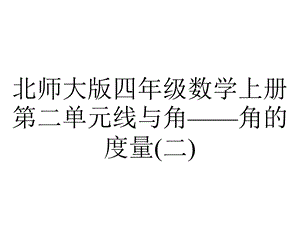 北师大版四年级数学上册第二单元线与角——角的度量(二)